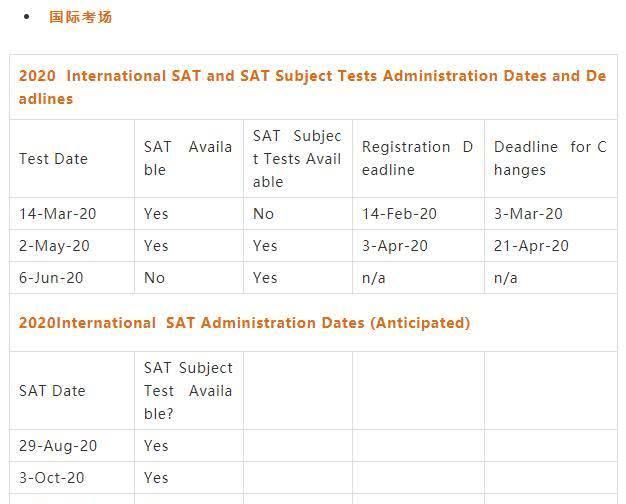 • 国际考场

| 2020 International SAT and SAT Subject Tests Administration Dates and Deadlines | | | | |
|---|---|---|---|---|
| Test Date | SAT Available | SAT Subject Tests Available | Registration Deadline | Deadline for Changes |
| 14-Mar-20 | Yes | No | 14-Feb-20 | 3-Mar-20 |
| 2-May-20 | Yes | Yes | 3-Apr-20 | 21-Apr-20 |
| 6-Jun-20 | No | Yes | n/a | n/a |
| 2020International SAT Administration Dates (Anticipated) | | | | |
| SAT Date | SAT Subject Test Available? | | | |
| 29-Aug-20 | Yes | | | |
| 3-Oct-20 | Yes | | | |